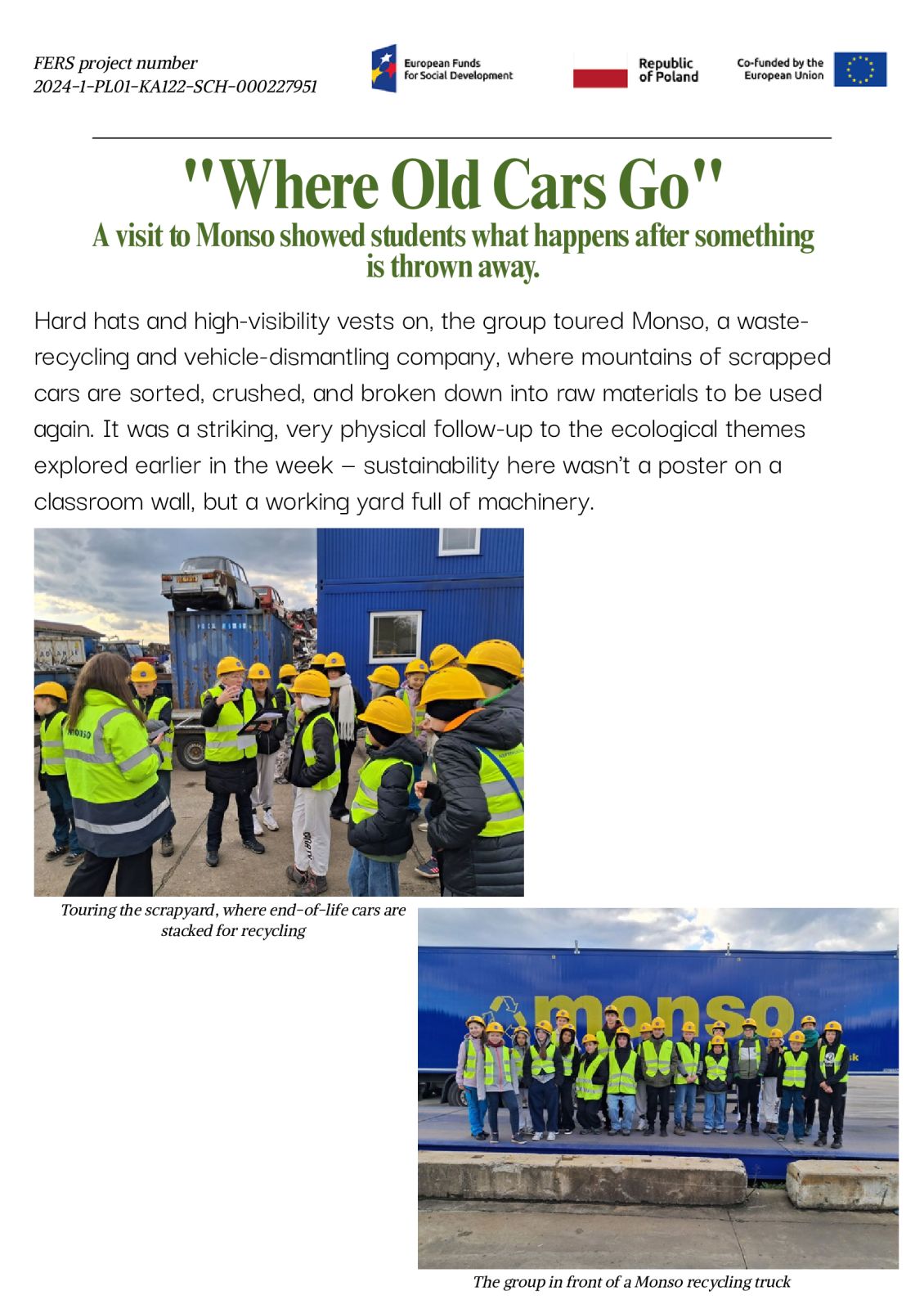 FERS project number
2024-1-PL01-KA122-SCH-000227951

European Funds for Social Development

Republic of Poland

Co-funded by the European Union

"Where Old Cars Go"

A visit to Monso showed students what happens after something is thrown away.

Hard hats and high-visibility vests on, the group toured Monso, a waste-recycling and vehicle-dismantling company, where mountains of scrapped cars are sorted, crushed, and broken down into raw materials to be used again. It was a striking, very physical follow-up to the ecological themes explored earlier in the week – sustainability here wasn't a poster on a classroom wall, but a working yard full of machinery.

MONSO

Touring the scrapyard, where end-of-life cars are stacked for recycling

monso

The group in front of a Monso recycling truck